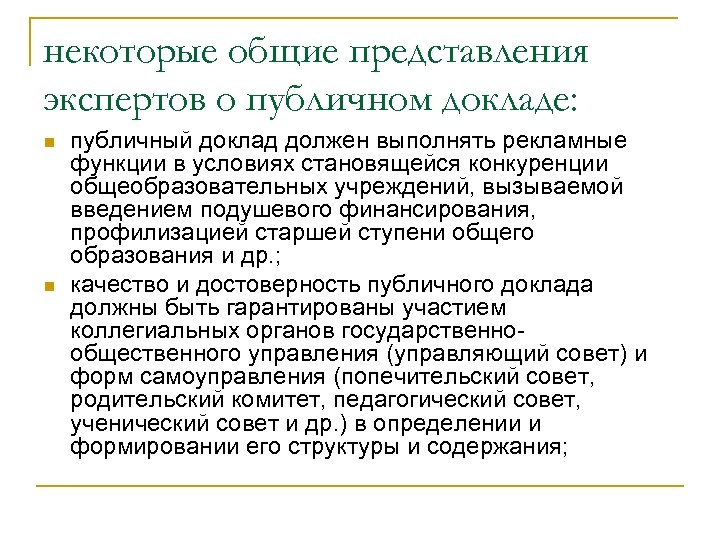 некоторые общие представления экспертов о публичном докладе:

публичный доклад должен выполнять рекламные функции в условиях становящейся конкуренции общеобразовательных учреждений, вызываемой введением подушевого финансирования, профилизацией старшей ступени общего образования и др.;

качество и достоверность публичного доклада должны быть гарантированы участием коллегиальных органов государственно-общественного управления (управляющий совет) и форм самоуправления (попечительский совет, родительский комитет, педагогический совет, ученический совет и др.) в определении и формировании его структуры и содержания;